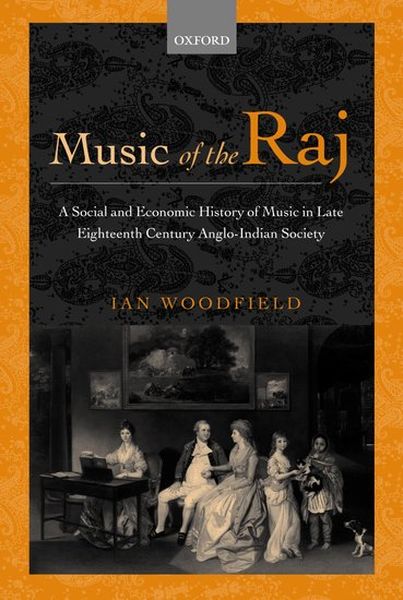 OXFORD

Music of the Raj

A Social and Economic History of Music in Late Eighteenth Century Anglo-Indian Society

IAN WOODFIELD